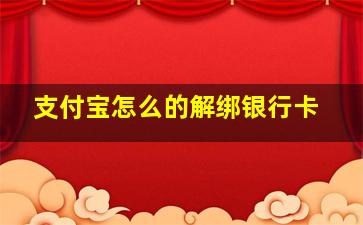 支付宝怎么的解绑银行卡